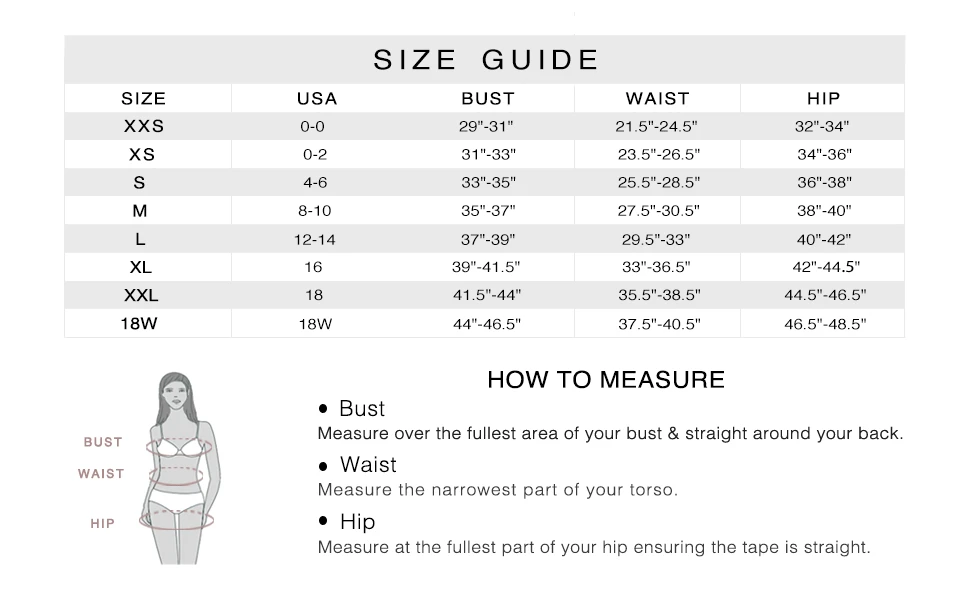 SIZE GUIDE

| SIZE | USA | BUST | WAIST | HIP |
|---|---|---|---|---|
| XXS | 0-0 | 29"-31" | 21.5"-24.5" | 32"-34" |
| XS | 0-2 | 31"-33" | 23.5"-26.5" | 34"-36" |
| S | 4-6 | 33"-35" | 25.5"-28.5" | 36"-38" |
| M | 8-10 | 35"-37" | 27.5"-30.5" | 38"-40" |
| L | 12-14 | 37"-39" | 29.5"-33" | 40"-42" |
| XL | 16 | 39"-41.5" | 33"-36.5" | 42"-44.5" |
| XXL | 18 | 41.5"-44" | 35.5"-38.5" | 44.5"-46.5" |
| 18W | 18W | 44"-46.5" | 37.5"-40.5" | 46.5"-48.5" |

BUST
WAIST
HIP

HOW TO MEASURE

• Bust
Measure over the fullest area of your bust & straight around your back.

• Waist
Measure the narrowest part of your torso.

• Hip
Measure at the fullest part of your hip ensuring the tape is straight.